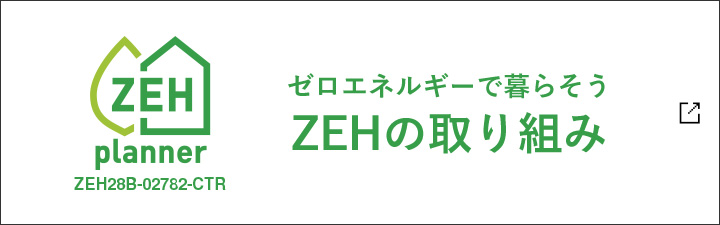 ZEH
planner
ZEH28B-02782-CTR

ゼロエネルギーで暮らそう
ZEHの取り組み